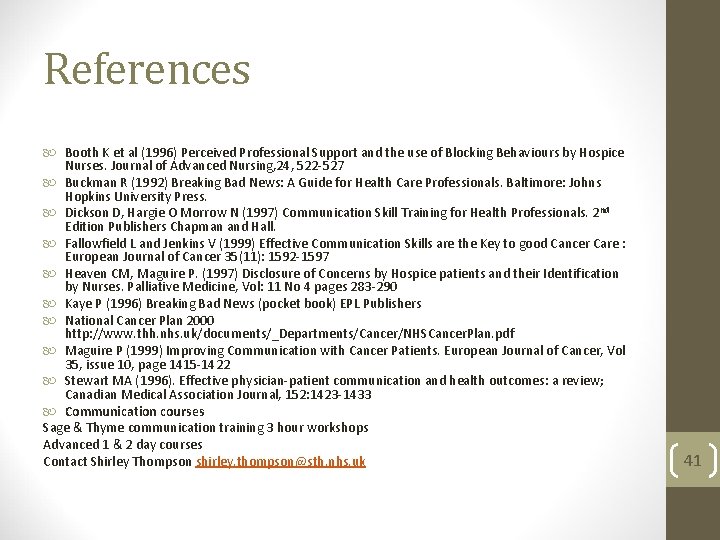 References

Booth K et al (1996) Perceived Professional Support and the use of Blocking Behaviours by Hospice Nurses. Journal of Advanced Nursing,24, 522-527

Buckman R (1992) Breaking Bad News: A Guide for Health Care Professionals. Baltimore: Johns Hopkins University Press.

Dickson D, Hargie O Morrow N (1997) Communication Skill Training for Health Professionals. 2$^{nd}$ Edition Publishers Chapman and Hall.

Fallowfield L and Jenkins V (1999) Effective Communication Skills are the Key to good Cancer Care : European Journal of Cancer 35(11): 1592-1597

Heaven CM, Maguire P. (1997) Disclosure of Concerns by Hospice patients and their Identification by Nurses. Palliative Medicine, Vol: 11 No 4 pages 283-290

Kaye P (1996) Breaking Bad News (pocket book) EPL Publishers

National Cancer Plan 2000 http://www.thh.nhs.uk/documents/_Departments/Cancer/NHSCancerPlan.pdf

Maguire P (1999) Improving Communication with Cancer Patients. European Journal of Cancer, Vol 35, issue 10, page 1415-1422

Stewart MA (1996). Effective physician-patient communication and health outcomes: a review; Canadian Medical Association Journal, 152:1423-1433

Communication courses

Sage & Thyme communication training 3 hour workshops

Advanced 1 & 2 day courses

Contact Shirley Thompson shirley.thompson@sth.nhs.uk

41